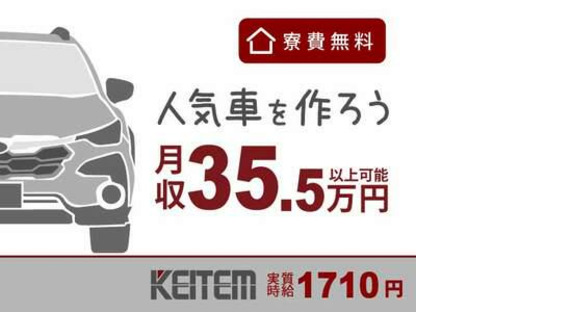 寮費無料

人気車を作ろう

月収35.5万円以上可能

KEITEM 実質時給1710円